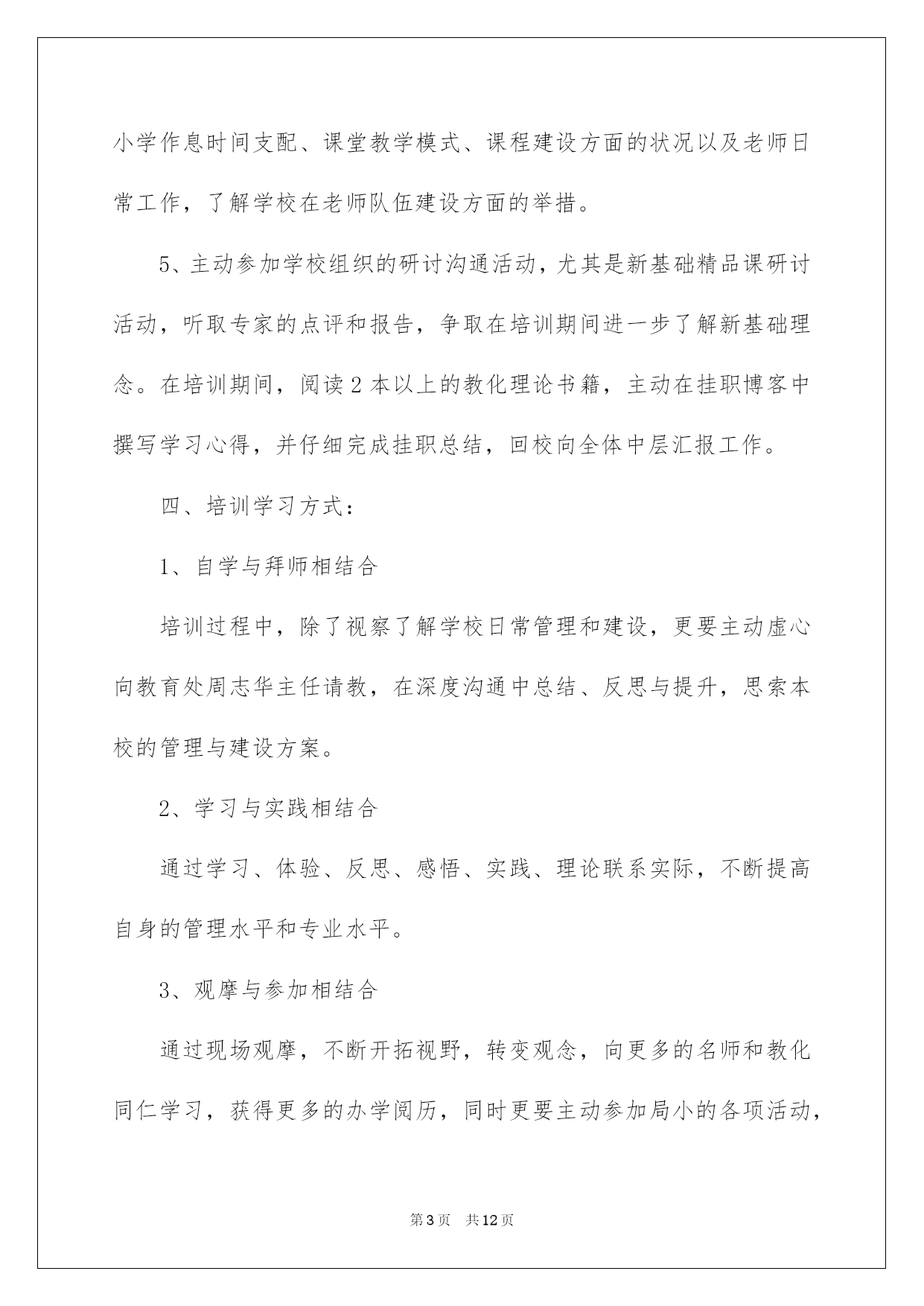 小学作息时间支配、课堂教学模式、课程建设方面的状况以及老师日常工作，了解学校在老师队伍建设方面的举措。

5、主动参加学校组织的研讨沟通活动，尤其是新基础精品课研讨活动，听取专家的点评和报告，争取在培训期间进一步了解新基础理念。在培训期间，阅读2本以上的教化理论书籍，主动在挂职博客中撰写学习心得，并仔细完成挂职总结，回校向全体中层汇报工作。

四、培训学习方式：

1、自学与拜师相结合

培训过程中，除了视察了解学校日常管理和建设，更要主动虚心向教育处周志华主任请教，在深度沟通中总结、反思与提升，思索本校的管理与建设方案。

2、学习与实践相结合

通过学习、体验、反思、感悟、实践、理论联系实际，不断提高自身的管理水平和专业水平。

3、观摩与参加相结合

通过现场观摩，不断开拓视野，转变观念，向更多的名师和教化同仁学习，获得更多的办学阅历，同时更要主动参加局小的各项活动，

第3页 共12页